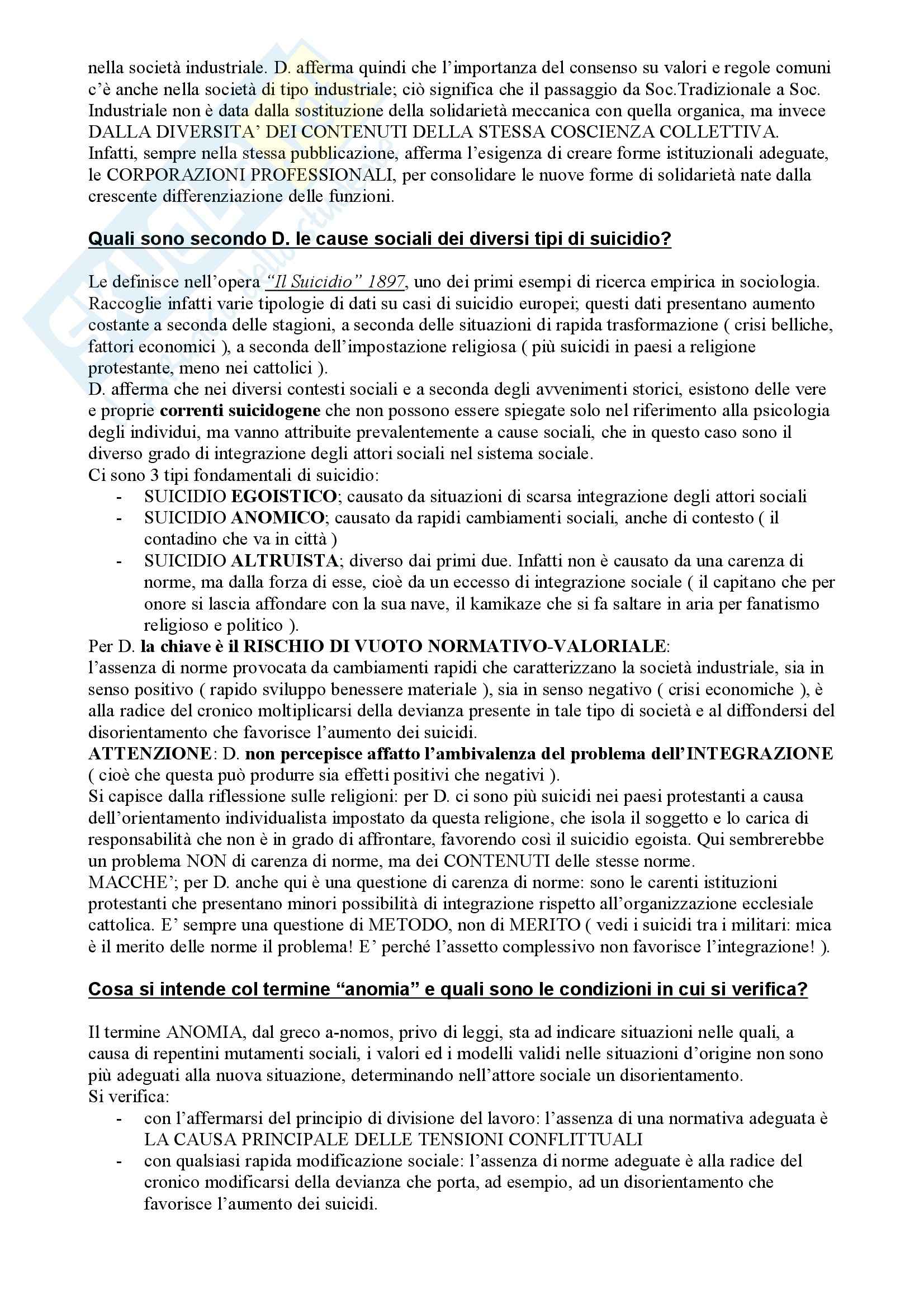 nella società industriale. D. afferma quindi che l'importanza del consenso su valori e regole comuni c'è anche nella società di tipo industriale; ciò significa che il passaggio da Soc.Tradizionale a Soc. Industriale non è data dalla sostituzione della solidarietà meccanica con quella organica, ma invece DALLA DIVERSITA' DEI CONTENUTI DELLA STESSA COSCIENZA COLLETTIVA. Infatti, sempre nella stessa pubblicazione, afferma l'esigenza di creare forme istituzionali adeguate, le CORPORAZIONI PROFESSIONALI, per consolidare le nuove forme di solidarietà nate dalla crescente differenziazione delle funzioni.

Quali sono secondo D. le cause sociali dei diversi tipi di suicidio?

Le definisce nell'opera "Il Suicidio" 1897, uno dei primi esempi di ricerca empirica in sociologia. Raccoglie infatti varie tipologie di dati su casi di suicidio europei; questi dati presentano aumento costante a seconda delle stagioni, a seconda delle situazioni di rapida trasformazione ( crisi belliche, fattori economici ), a seconda dell'impostazione religiosa ( più suicidi in paesi a religione protestante, meno nei cattolici ).
D. afferma che nei diversi contesti sociali e a seconda degli avvenimenti storici, esistono delle vere e proprie correnti suicidogene che non possono essere spiegate solo nel riferimento alla psicologia degli individui, ma vanno attribuite prevalentemente a cause sociali, che in questo caso sono il diverso grado di integrazione degli attori sociali nel sistema sociale.
Ci sono 3 tipi fondamentali di suicidio:
- SUICIDIO EGOISTICO; causato da situazioni di scarsa integrazione degli attori sociali
- SUICIDIO ANOMICO; causato da rapidi cambiamenti sociali, anche di contesto ( il contadino che va in città )
- SUICIDIO ALTRUISTA; diverso dai primi due. Infatti non è causato da una carenza di norme, ma dalla forza di esse, cioè da un eccesso di integrazione sociale ( il capitano che per onore si lascia affondare con la sua nave, il kamikaze che si fa saltare in aria per fanatismo religioso e politico ).
Per D. la chiave è il RISCHIO DI VUOTO NORMATIVO-VALORIALE:
l'assenza di norme provocata da cambiamenti rapidi che caratterizzano la società industriale, sia in senso positivo ( rapido sviluppo benessere materiale ), sia in senso negativo ( crisi economiche ), è alla radice del cronico moltiplicarsi della devianza presente in tale tipo di società e al diffondersi del disorientamento che favorisce l'aumento dei suicidi.
ATTENZIONE: D. non percepisce affatto l'ambivalenza del problema dell'INTEGRAZIONE ( cioè che questa può produrre sia effetti positivi che negativi ).
Si capisce dalla riflessione sulle religioni: per D. ci sono più suicidi nei paesi protestanti a causa dell'orientamento individualista impostato da questa religione, che isola il soggetto e lo carica di responsabilità che non è in grado di affrontare, favorendo così il suicidio egoista. Qui sembrerebbe un problema NON di carenza di norme, ma dei CONTENUTI delle stesse norme.
MACCHE'; per D. anche qui è una questione di carenza di norme: sono le carenti istituzioni protestanti che presentano minori possibilità di integrazione rispetto all'organizzazione ecclesiale cattolica. E' sempre una questione di METODO, non di MERITO ( vedi i suicidi tra i militari: mica è il merito delle norme il problema! E' perché l'assetto complessivo non favorisce l'integrazione! ).

Cosa si intende col termine "anomia" e quali sono le condizioni in cui si verifica?

Il termine ANOMIA, dal greco a-nomos, privo di leggi, sta ad indicare situazioni nelle quali, a causa di repentini mutamenti sociali, i valori ed i modelli validi nelle situazioni d'origine non sono più adeguati alla nuova situazione, determinando nell'attore sociale un disorientamento.
Si verifica:
- con l'affermarsi del principio di divisione del lavoro: l'assenza di una normativa adeguata è LA CAUSA PRINCIPALE DELLE TENSIONI CONFLITTUALI
- con qualsiasi rapida modificazione sociale: l'assenza di norme adeguate è alla radice del cronico modificarsi della devianza che porta, ad esempio, ad un disorientamento che favorisce l'aumento dei suicidi.